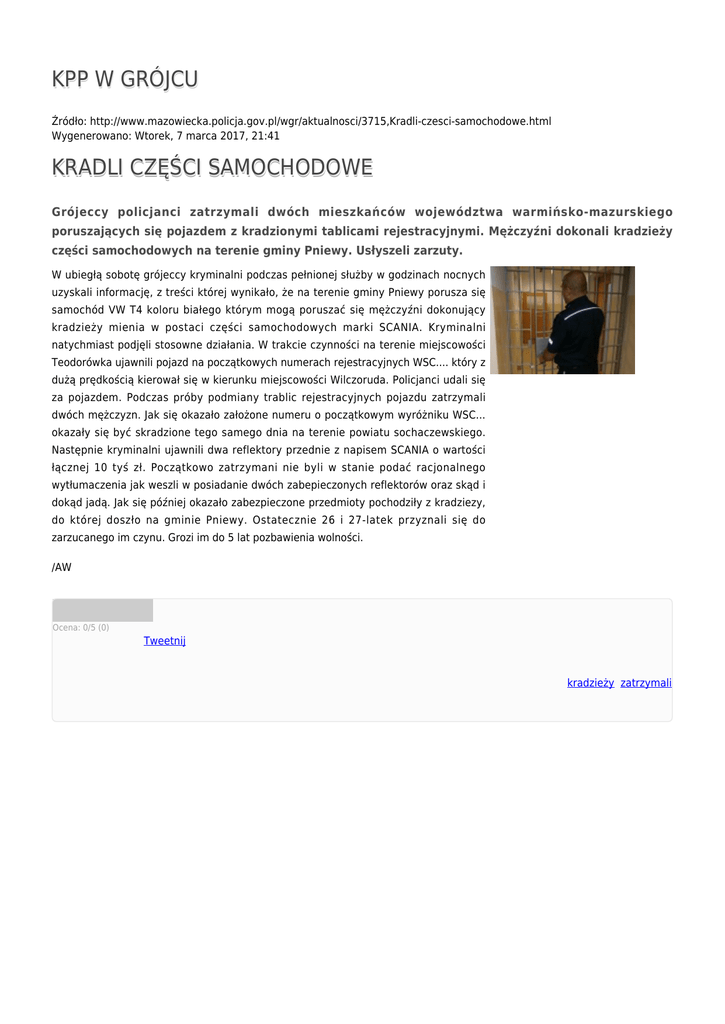 KPP W GRÓJCU

Źródło: http://www.mazowiecka.policja.gov.pl/wgr/aktualnosci/3715,Kradli-czesci-samochodowe.html
Wygenerowano: Wtorek, 7 marca 2017, 21:41

KRADLI CZĘŚCI SAMOCHODOWE

Grójeccy policjanci zatrzymali dwóch mieszkańców województwa warmińsko-mazurskiego poruszających się pojazdem z kradzionymi tablicami rejestracyjnymi. Mężczyźni dokonali kradzieży części samochodowych na terenie gminy Pniewy. Usłyszeli zarzuty.

W ubiegłą sobotę grójeccy kryminalni podczas pełnionej służby w godzinach nocnych uzyskali informację, z treści której wynikało, że na terenie gminy Pniewy porusza się samochód VW T4 koloru białego którym mogą poruszać się mężczyźni dokonujący kradzieży mienia w postaci części samochodowych marki SCANIA. Kryminalni natychmiast podjęli stosowne działania. W trakcie czynności na terenie miejscowości Teodorówka ujawnili pojazd na początkowych numerach rejestracyjnych WSC.... który z dużą prędkością kierował się w kierunku miejscowości Wilczoruda. Policjanci udali się za pojazdem. Podczas próby podmiany trablic rejestracyjnych pojazdu zatrzymali dwóch mężczyzn. Jak się okazało założone numeru o początkowym wyróżniku WSC... okazały się być skradzione tego samego dnia na terenie powiatu sochaczewskiego. Następnie kryminalni ujawnili dwa reflektory przednie z napisem SCANIA o wartości łącznej 10 tyś zł. Początkowo zatrzymani nie byli w stanie podać racjonalnego wytłumaczenia jak weszli w posiadanie dwóch zabepieczonych reflektorów oraz skąd i dokąd jadą. Jak się później okazało zabezpieczone przedmioty pochodziły z kradziezy, do której doszło na gminie Pniewy. Ostatecznie 26 i 27-latek przyznali się do zarzucanego im czynu. Grozi im do 5 lat pozbawienia wolności.

/AW

Ocena: 0/5 (0)
Tweetnij

kradzieży zatrzymali